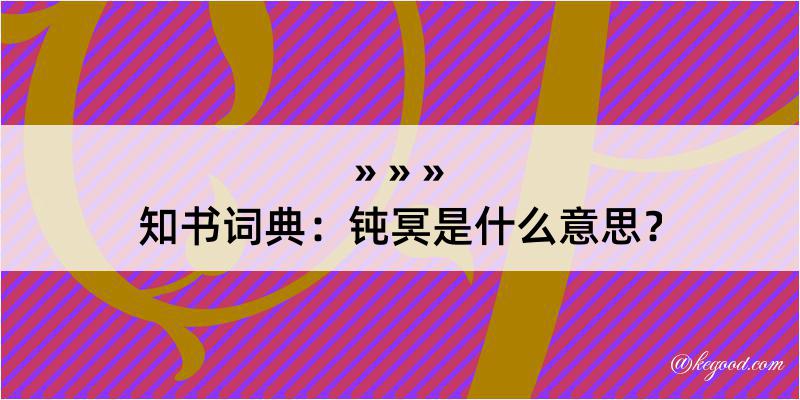 » » »
知书词典：钝冥是什么意思？

@kegood.com